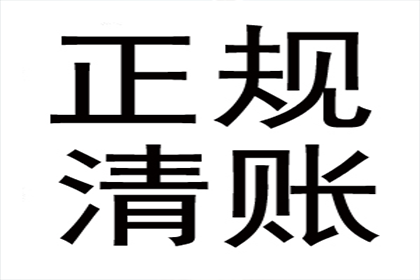 正规
清账